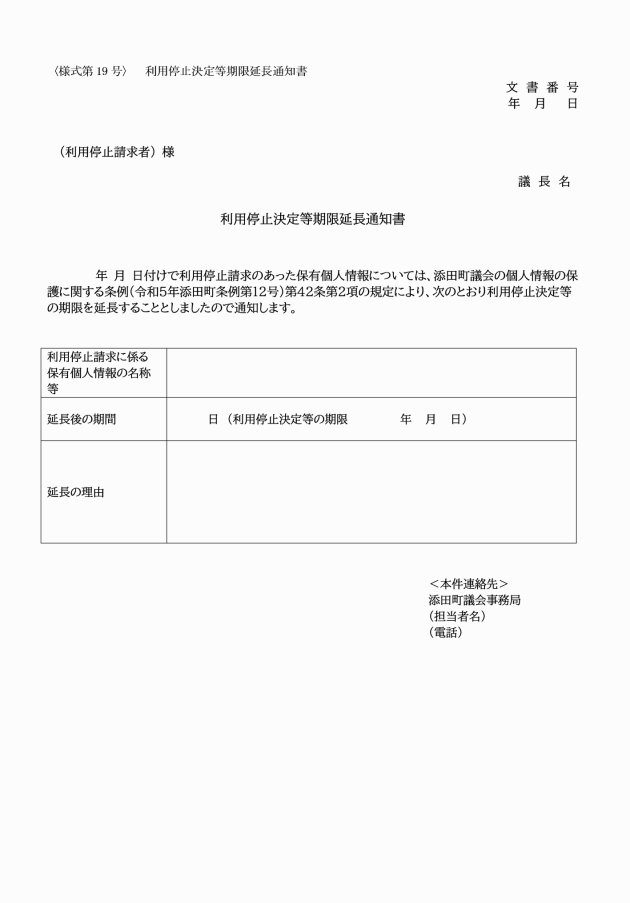 〈様式第 19 号〉　利用停止決定等期限延長通知書

文 書 番 号
年　月　日

（利用停止請求者）様

議 長 名

利用停止決定等期限延長通知書

年　月　日付けで利用停止請求のあった保有個人情報については、添田町議会の個人情報の保護に関する条例（令和5年添田町条例第12号）第42条第2項の規定により、次のとおり利用停止決定等の期限を延長することとしましたので通知します。

| 利用停止請求に係る保有個人情報の名称等 | |
|---|---|
| 延長後の期間 | 日（利用停止決定等の期限　　年　月　日） |
| 延長の理由 | |

＜本件連絡先＞
添田町議会事務局
（担当者名）
（電話）